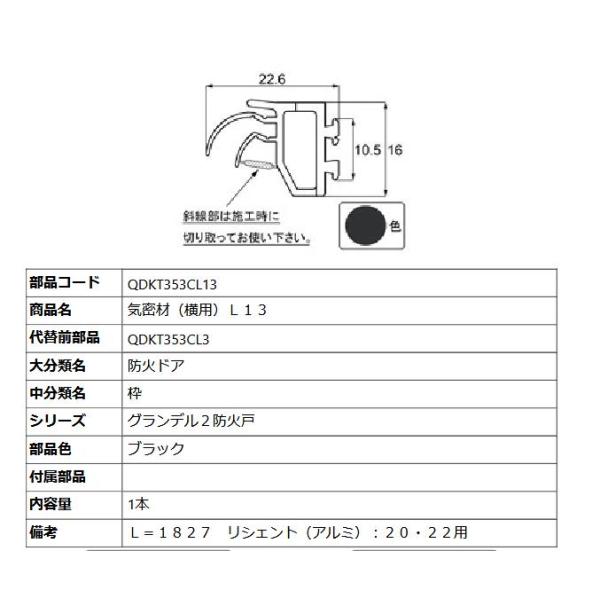 22.6

10.5 16

斜線部は施工時に
切り取ってお使い下さい。

色

| 部品コード | QDKT353CL13 |
|---|---|
| 商品名 | 気密材（横用）Ｌ１３ |
| 代替前部品 | QDKT353CL3 |
| 大分類名 | 防火ドア |
| 中分類名 | 枠 |
| シリーズ | グランデル２防火戸 |
| 部品色 | ブラック |
| 付属部品 | |
| 内容量 | 1本 |
| 備考 | Ｌ＝１８２７　リシェント（アルミ）：２０・２２用 |